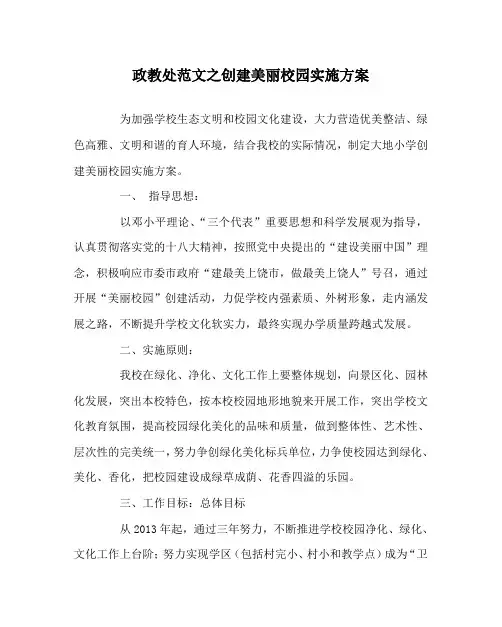 政教处范文之创建美丽校园实施方案

为加强学校生态文明和校园文化建设，大力营造优美整洁、绿色高雅、文明和谐的育人环境，结合我校的实际情况，制定大地小学创建美丽校园实施方案。

一、 指导思想：

以邓小平理论、“三个代表”重要思想和科学发展观为指导，认真贯彻落实党的十八大精神，按照党中央提出的“建设美丽中国”理念，积极响应市委市政府“建最美上饶市，做最美上饶人”号召，通过开展“美丽校园”创建活动，力促学校内强素质、外树形象，走内涵发展之路，不断提升学校文化软实力，最终实现办学质量跨越式发展。

二、实施原则：

我校在绿化、净化、文化工作上要整体规划，向景区化、园林化发展，突出本校特色，按本校校园地形地貌来开展工作，突出学校文化教育氛围，提高校园绿化美化的品味和质量，做到整体性、艺术性、层次性的完美统一，努力争创绿化美化标兵单位，力争使校园达到绿化、美化、香化，把校园建设成绿草成荫、花香四溢的乐园。

三、工作目标：总体目标

从2013年起，通过三年努力，不断推进学校校园净化、绿化、文化工作上台阶；努力实现学区（包括村完小、村小和教学点）成为“卫